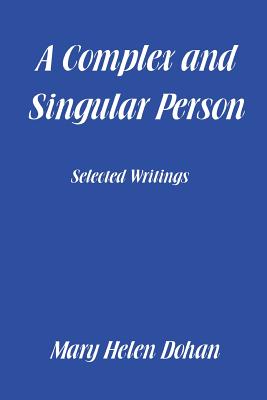 A Complex and Singular Person

Selected Writings

Mary Helen Dohan